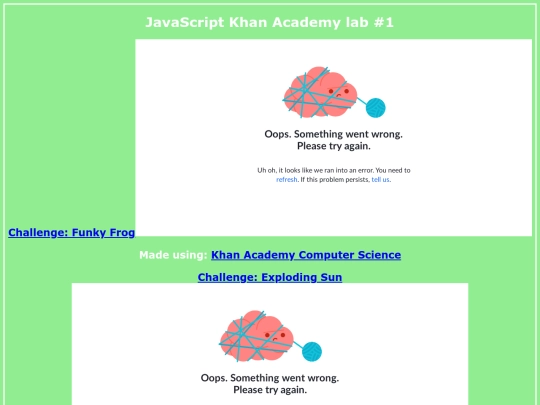 JavaScript Khan Academy lab #1

Oops. Something went wrong.
Please try again.

Uh oh, it looks like we ran into an error. You need to refresh. If this problem persists, tell us.

Challenge: Funky Frog

Made using: Khan Academy Computer Science

Challenge: Exploding Sun

Oops. Something went wrong.
Please try again.